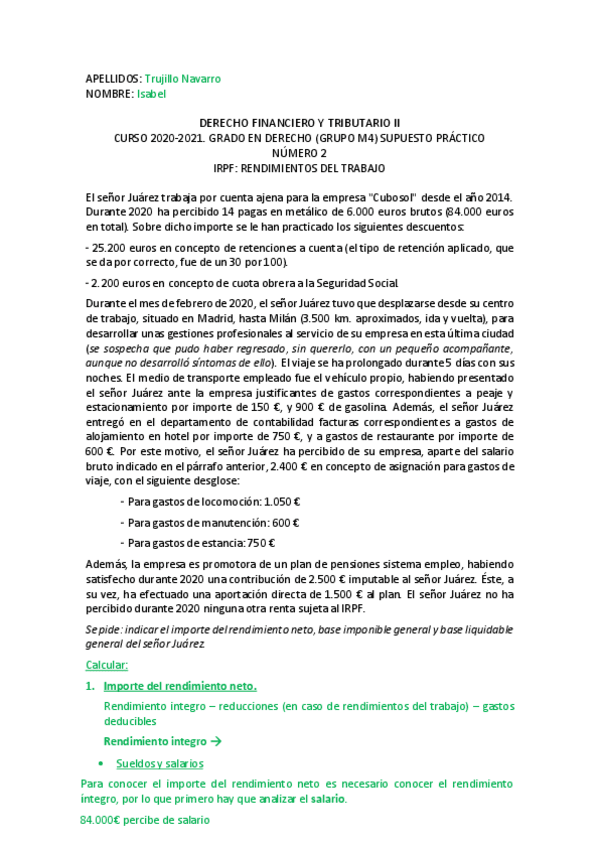 APELLIDOS: Trujillo Navarro
NOMBRE: Isabel

DERECHO FINANCIERO Y TRIBUTARIO II
CURSO 2020-2021. GRADO EN DERECHO (GRUPO M4) SUPUESTO PRÁCTICO NÚMERO 2
IRPF: RENDIMIENTOS DEL TRABAJO

El señor Juárez trabaja por cuenta ajena para la empresa "Cubosol" desde el año 2014. Durante 2020 ha percibido 14 pagas en metálico de 6.000 euros brutos (84.000 euros en total). Sobre dicho importe se le han practicado los siguientes descuentos:

- 25.200 euros en concepto de retenciones a cuenta (el tipo de retención aplicado, que se da por correcto, fue de un 30 por 100).

- 2.200 euros en concepto de cuota obrera a la Seguridad Social.

Durante el mes de febrero de 2020, el señor Juárez tuvo que desplazarse desde su centro de trabajo, situado en Madrid, hasta Milán (3.500 km. aproximados, ida y vuelta), para desarrollar unas gestiones profesionales al servicio de su empresa en esta última ciudad (se sospecha que pudo haber regresado, sin quererlo, con un pequeño acompañante, aunque no desarrolló síntomas de ello). El viaje se ha prolongado durante 5 días con sus noches. El medio de transporte empleado fue el vehículo propio, habiendo presentado el señor Juárez ante la empresa justificantes de gastos correspondientes a peaje y estacionamiento por importe de 150 €, y 900 € de gasolina. Además, el señor Juárez entregó en el departamento de contabilidad facturas correspondientes a gastos de alojamiento en hotel por importe de 750 €, y a gastos de restaurante por importe de 600 €. Por este motivo, el señor Juárez ha percibido de su empresa, aparte del salario bruto indicado en el párrafo anterior, 2.400 € en concepto de asignación para gastos de viaje, con el siguiente desglose:

- Para gastos de locomoción: 1.050 €
- Para gastos de manutención: 600 €
- Para gastos de estancia: 750 €

Además, la empresa es promotora de un plan de pensiones sistema empleo, habiendo satisfecho durante 2020 una contribución de 2.500 € imputable al señor Juárez. Éste, a su vez, ha efectuado una aportación directa de 1.500 € al plan. El señor Juárez no ha percibido durante 2020 ninguna otra renta sujeta al IRPF.

Se pide: indicar el importe del rendimiento neto, base imponible general y base liquidable general del señor Juárez.

Calcular:

1. Importe del rendimiento neto.

Rendimiento integro – reducciones (en caso de rendimientos del trabajo) – gastos deducibles

Rendimiento integro →

• Sueldos y salarios

Para conocer el importe del rendimiento neto es necesario conocer el rendimiento íntegro, por lo que primero hay que analizar el salario.

84.000€ percibe de salario